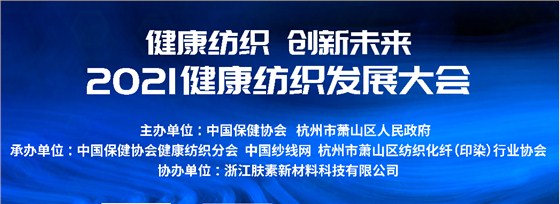 健康纺织 创新未来
2021健康纺织发展大会

主办单位：中国保健协会 杭州市萧山区人民政府
承办单位：中国保健协会健康纺织分会 中国纱线网 杭州市萧山区纺织化纤（印染）行业协会
协办单位：浙江肤素新材料科技有限公司